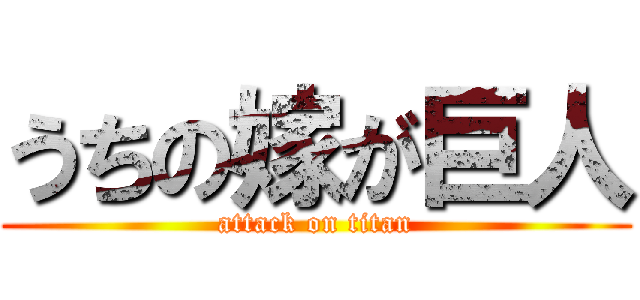 うちの嫁が巨人
attack on titan